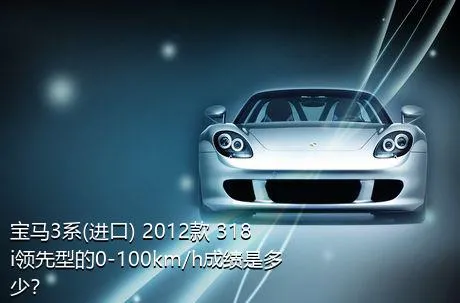 宝马3系(进口) 2012款 318i领先型的0-100km/h成绩是多少?